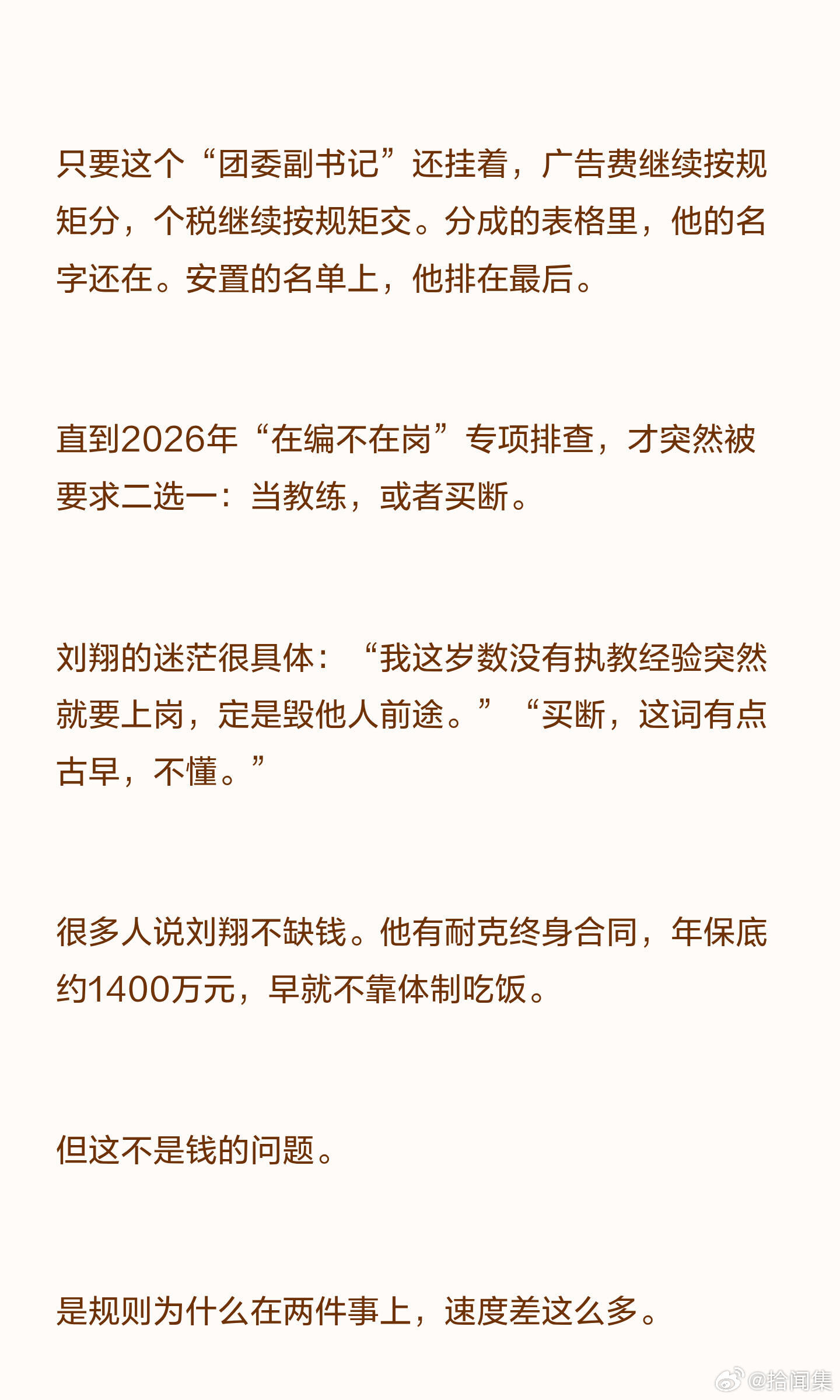 只要这个“团委副书记”还挂着，广告费继续按规矩分，个税继续按规矩交。分成的表格里，他的名字还在。安置的名单上，他排在最后。

直到2026年“在编不在岗”专项排查，才突然被要求二选一：当教练，或者买断。

刘翔的迷茫很具体：“我这岁数没有执教经验突然就要上岗，定是毁他人前途。”“买断，这词有点古早，不懂。”

很多人说刘翔不缺钱。他有耐克终身合同，年保底约1400万元，早就不靠体制吃饭。

但这不是钱的问题。

是规则为什么在两件事上，速度差这么多。

@拾闻集